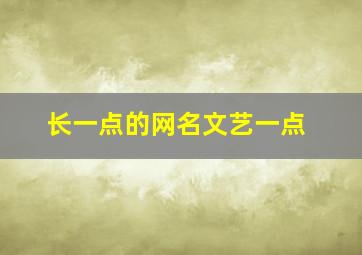 长一点的网名文艺一点